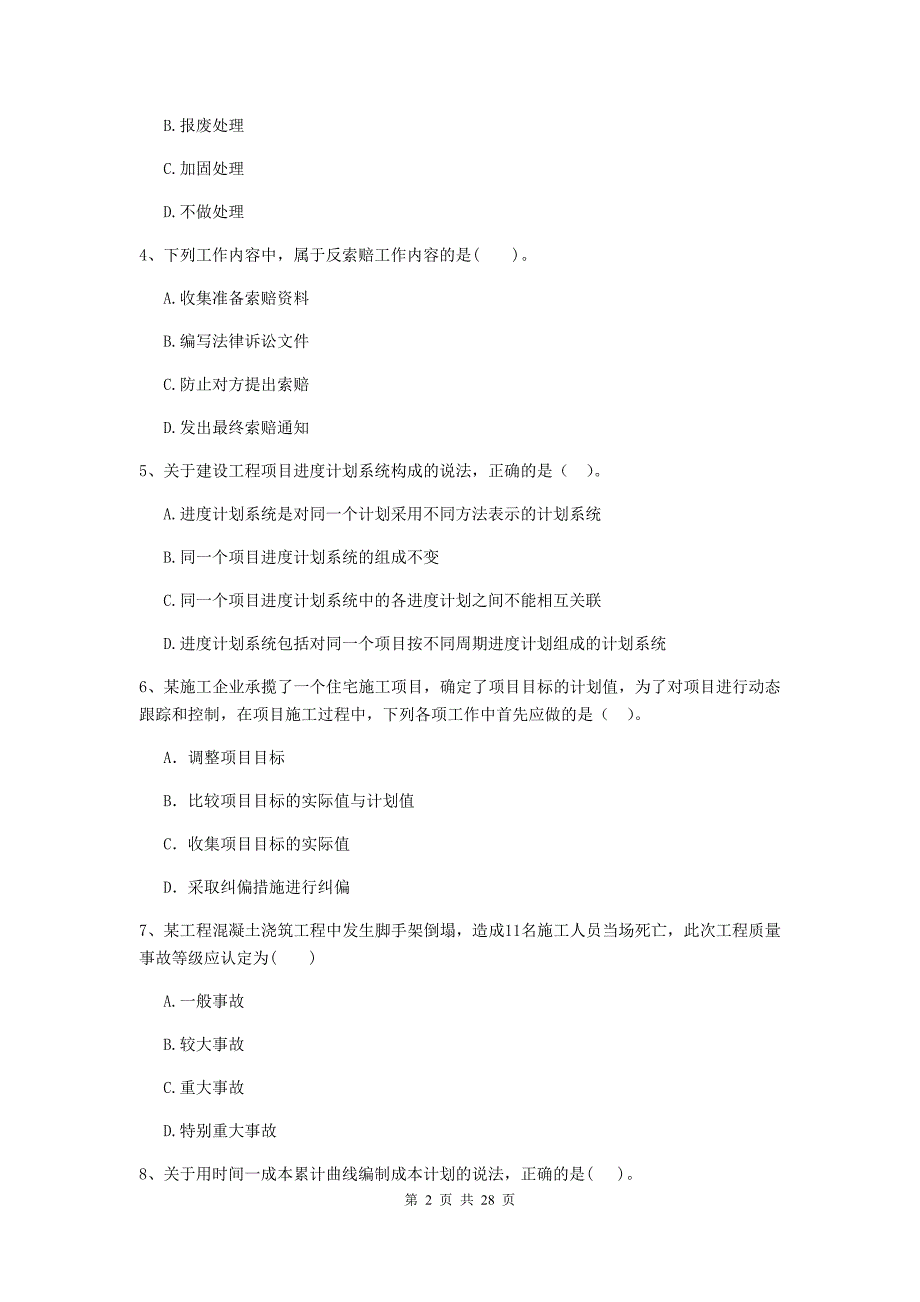 B. 报废处理

C. 加固处理

D. 不做处理

4、下列工作内容中，属于反索赔工作内容的是(　　)。

A. 收集准备索赔资料

B. 编写法律诉讼文件

C. 防止对方提出索赔

D. 发出最终索赔通知

5、关于建设工程项目进度计划系统构成的说法，正确的是（　）。

A. 进度计划系统是对同一个计划采用不同方法表示的计划系统

B. 同一个项目进度计划系统的组成不变

C. 同一个项目进度计划系统中的各进度计划之间不能相互关联

D. 进度计划系统包括对同一个项目按不同周期进度计划组成的计划系统

6、某施工企业承揽了一个住宅施工项目，确定了项目目标的计划值，为了对项目进行动态跟踪和控制，在项目施工过程中，下列各项工作中首先应做的是（　）。

A. 调整项目目标

B. 比较项目目标的实际值与计划值

C. 收集项目目标的实际值

D. 采取纠偏措施进行纠偏

7、某工程混凝土浇筑工程中发生脚手架倒塌，造成11名施工人员当场死亡，此次工程质量事故等级应认定为(　　)

A. 一般事故

B. 较大事故

C. 重大事故

D. 特别重大事故

8、关于用时间一成本累计曲线编制成本计划的说法，正确的是(　)。

第 2 页 共 28 页